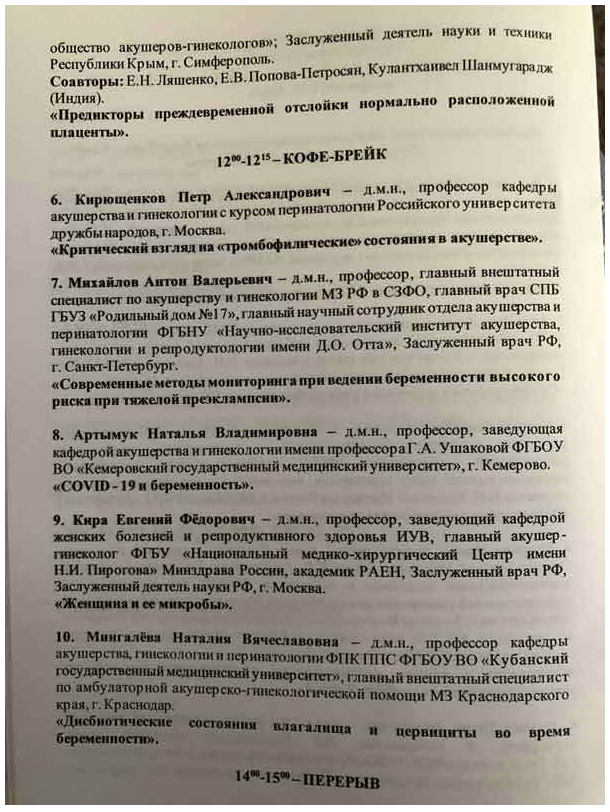 общество акушеров-гинекологов»; Заслуженный деятель науки и техники Республики Крым, г. Симферополь.
Соавторы: Е.Н. Ляшенко, Е.В. Попова-Петросян, Кулантхаивел Шанмугарадж (Индия).
«Предикторы преждевременной отслойки нормально расположенной плаценты».

$12^{00}$-$12^{15}$ – КОФЕ-БРЕЙК

6. Кирющенков Петр Александрович – д.м.н., профессор кафедры акушерства и гинекологии с курсом перинатологии Российского университета дружбы народов, г. Москва.
«Критический взгляд на «тромбофилические» состояния в акушерстве».

7. Михайлов Антон Валерьевич – д.м.н., профессор, главный внештатный специалист по акушерству и гинекологии МЗ РФ в СЗФО, главный врач СПБ ГБУЗ «Родильный дом №17», главный научный сотрудник отдела акушерства и перинатологии ФГБНУ «Научно-исследовательский институт акушерства, гинекологии и репродуктологии имени Д.О. Отта», Заслуженный врач РФ, г. Санкт-Петербург.
«Современные методы мониторинга при ведении беременности высокого риска при тяжелой преэклампсии».

8. Артымук Наталья Владимировна – д.м.н., профессор, заведующая кафедрой акушерства и гинекологии имени профессора Г.А. Ушаковой ФГБОУ ВО «Кемеровский государственный медицинский университет», г. Кемерово.
«COVID - 19 и беременность».

9. Кира Евгений Фёдорович – д.м.н., профессор, заведующий кафедрой женских болезней и репродуктивного здоровья ИУВ, главный акушер-гинеколог ФГБУ «Национальный медико-хирургический Центр имени Н.И. Пирогова» Минздрава России, академик РАЕН, Заслуженный врач РФ, Заслуженный деятель науки РФ, г. Москва.
«Женщина и ее микробы».

10. Мингалёва Наталия Вячеславовна – д.м.н., профессор кафедры акушерства, гинекологии и перинатологии ФПК ППС ФГБОУ ВО «Кубанский государственный медицинский университет», главный внештатный специалист по амбулаторной акушерско-гинекологической помощи МЗ Краснодарского края, г. Краснодар.
«Дисбиотические состояния влагалища и цервициты во время беременности».

$14^{00}$-$15^{00}$ – ПЕРЕРЫВ